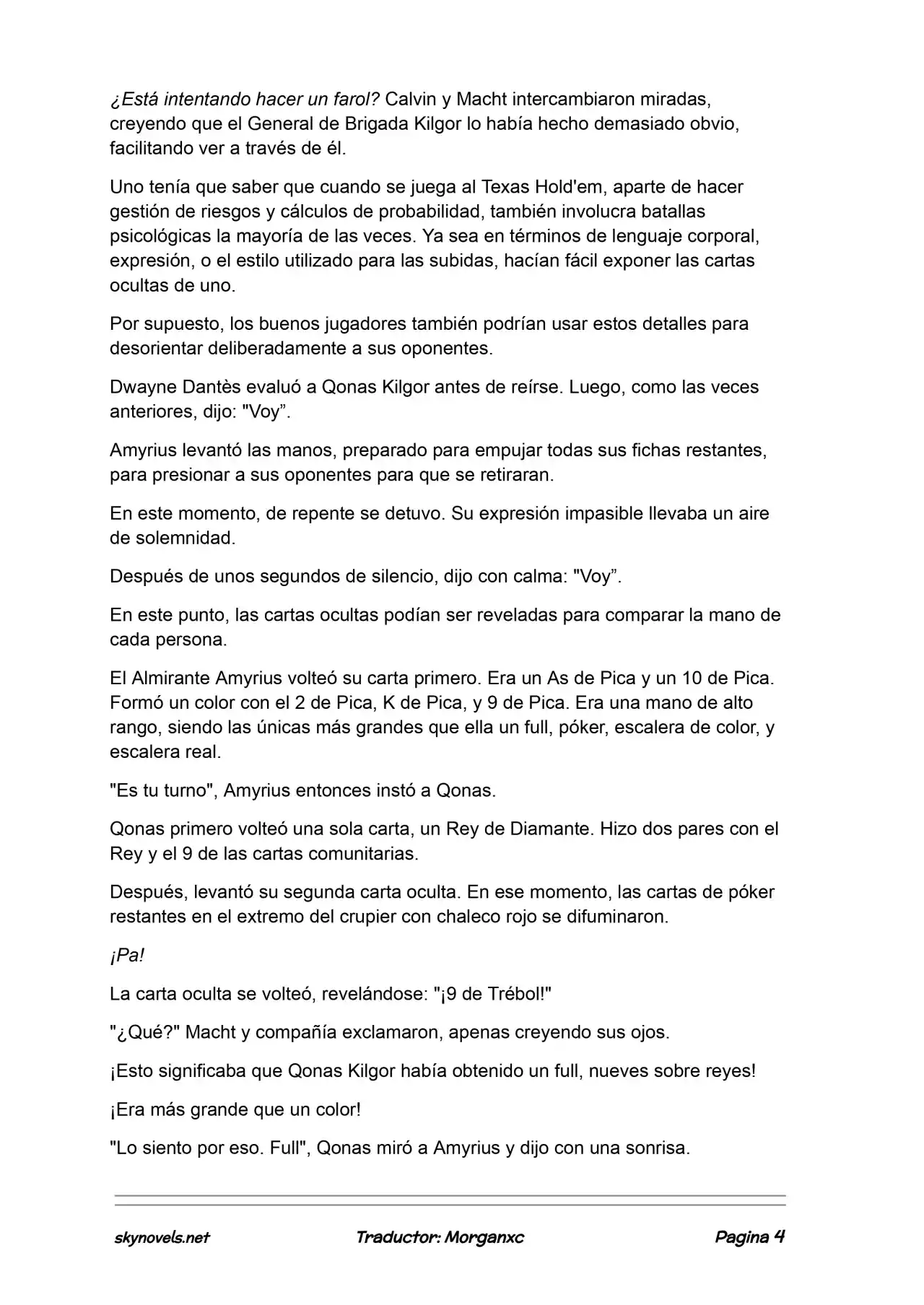 ¿Está intentando hacer un farol? Calvin y Macht intercambiaron miradas, creyendo que el General de Brigada Kilgor lo había hecho demasiado obvio, facilitando ver a través de él.

Uno tenía que saber que cuando se juega al Texas Hold'em, aparte de hacer gestión de riesgos y cálculos de probabilidad, también involucra batallas psicológicas la mayoría de las veces. Ya sea en términos de lenguaje corporal, expresión, o el estilo utilizado para las subidas, hacían fácil exponer las cartas ocultas de uno.

Por supuesto, los buenos jugadores también podrían usar estos detalles para desorientar deliberadamente a sus oponentes.

Dwayne Dantès evaluó a Qonas Kilgor antes de reírse. Luego, como las veces anteriores, dijo: "Voy".

Amyrius levantó las manos, preparado para empujar todas sus fichas restantes, para presionar a sus oponentes para que se retiraran.

En este momento, de repente se detuvo. Su expresión impasible llevaba un aire de solemnidad.

Después de unos segundos de silencio, dijo con calma: "Voy".

En este punto, las cartas ocultas podían ser reveladas para comparar la mano de cada persona.

El Almirante Amyrius volteó su carta primero. Era un As de Pica y un 10 de Pica. Formó un color con el 2 de Pica, K de Pica, y 9 de Pica. Era una mano de alto rango, siendo las únicas más grandes que ella un full, póker, escalera de color, y escalera real.

"Es tu turno", Amyrius entonces instó a Qonas.

Qonas primero volteó una sola carta, un Rey de Diamante. Hizo dos pares con el Rey y el 9 de las cartas comunitarias.

Después, levantó su segunda carta oculta. En ese momento, las cartas de póker restantes en el extremo del crupier con chaleco rojo se difuminaron.

¡Pa!

La carta oculta se volteó, revelándose: "¡9 de Trébol!"

"¿Qué?" Macht y compañía exclamaron, apenas creyendo sus ojos.

¡Esto significaba que Qonas Kilgor había obtenido un full, nueves sobre reyes!

¡Era más grande que un color!

"Lo siento por eso. Full", Qonas miró a Amyrius y dijo con una sonrisa.

skynovels.net Traductor: Morganxc Pagina 4